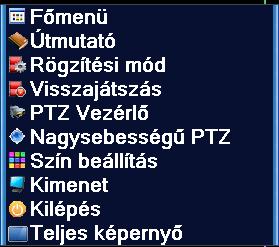 Főmenü
Útmutató
Rögzítési mód
Visszajátszás
PTZ Vezérlő
Nagysebességű PTZ
Szín beállítás
Kimenet
Kilépés
Teljes képernyő